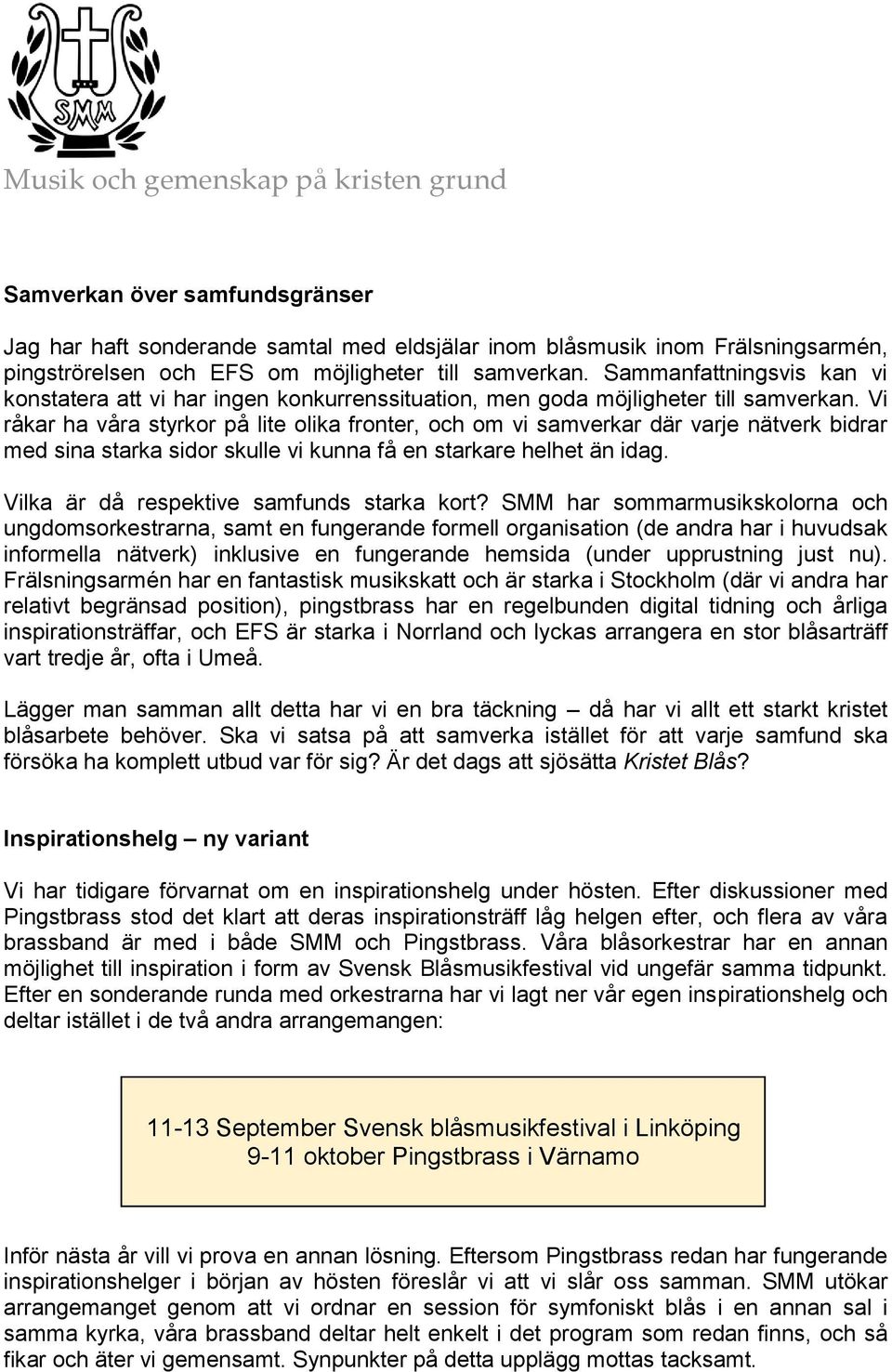 SMM

Musik och gemenskap på kristen grund

Samverkan över samfundsgränser

Jag har haft sonderande samtal med eldsjälar inom blåsmusik inom Frälsningsarmén, pingströrelsen och EFS om möjligheter till samverkan. Sammanfattningsvis kan vi konstatera att vi har ingen konkurrenssituation, men goda möjligheter till samverkan. Vi råkar ha våra styrkor på lite olika fronter, och om vi samverkar där varje nätverk bidrar med sina starka sidor skulle vi kunna få en starkare helhet än idag.

Vilka är då respektive samfunds starka kort? SMM har sommarmusikskolorna och ungdomsorkestrarna, samt en fungerande formell organisation (de andra har i huvudsak informella nätverk) inklusive en fungerande hemsida (under upprustning just nu). Frälsningsarmén har en fantastisk musikskatt och är starka i Stockholm (där vi andra har relativt begränsad position), pingstbrass har en regelbunden digital tidning och årliga inspirationsträffar, och EFS är starka i Norrland och lyckas arrangera en stor blåsarträff vart tredje år, ofta i Umeå.

Lägger man samman allt detta har vi en bra täckning – då har vi allt ett starkt kristet blåsarbete behöver. Ska vi satsa på att samverka istället för att varje samfund ska försöka ha komplett utbud var för sig? Är det dags att sjösätta Kristet Blås?

Inspirationshelg – ny variant

Vi har tidigare förvarnat om en inspirationshelg under hösten. Efter diskussioner med Pingstbrass stod det klart att deras inspirationsträff låg helgen efter, och flera av våra brassband är med i både SMM och Pingstbrass. Våra blåsorkestrar har en annan möjlighet till inspiration i form av Svensk Blåsmusikfestival vid ungefär samma tidpunkt. Efter en sonderande runda med orkestrarna har vi lagt ner vår egen inspirationshelg och deltar istället i de två andra arrangemangen:

11-13 September Svensk blåsmusikfestival i Linköping
9-11 oktober Pingstbrass i Värnamo

Inför nästa år vill vi prova en annan lösning. Eftersom Pingstbrass redan har fungerande inspirationshelger i början av hösten föreslår vi att vi slår oss samman. SMM utökar arrangemanget genom att vi ordnar en session för symfoniskt blås i en annan sal i samma kyrka, våra brassband deltar helt enkelt i det program som redan finns, och så fikar och äter vi gemensamt. Synpunkter på detta upplägg mottas tacksamt.